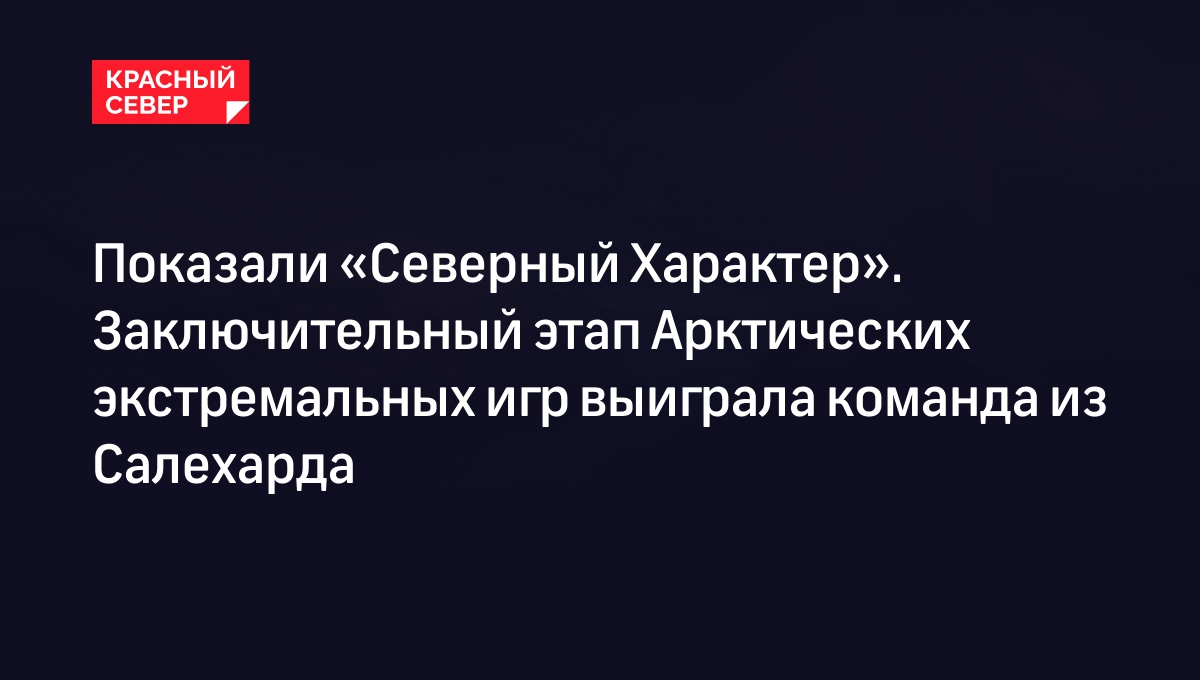 КРАСНЫЙ СЕВЕР

Показали «Северный Характер». Заключительный этап Арктических экстремальных игр выиграла команда из Салехарда